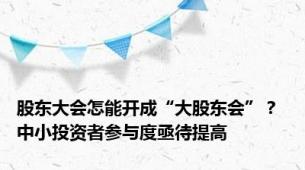 股东大会怎能开成“大股东会”？
中小投资者参与度亟待提高